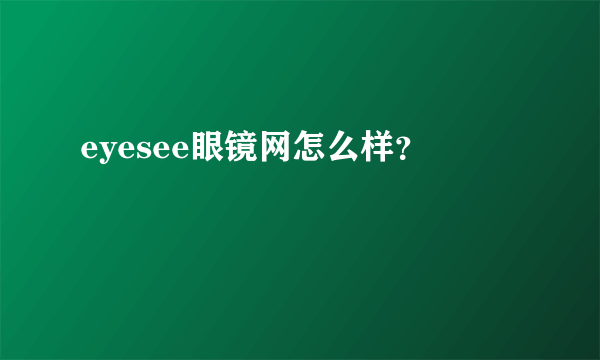 eyesee眼镜网怎么样?